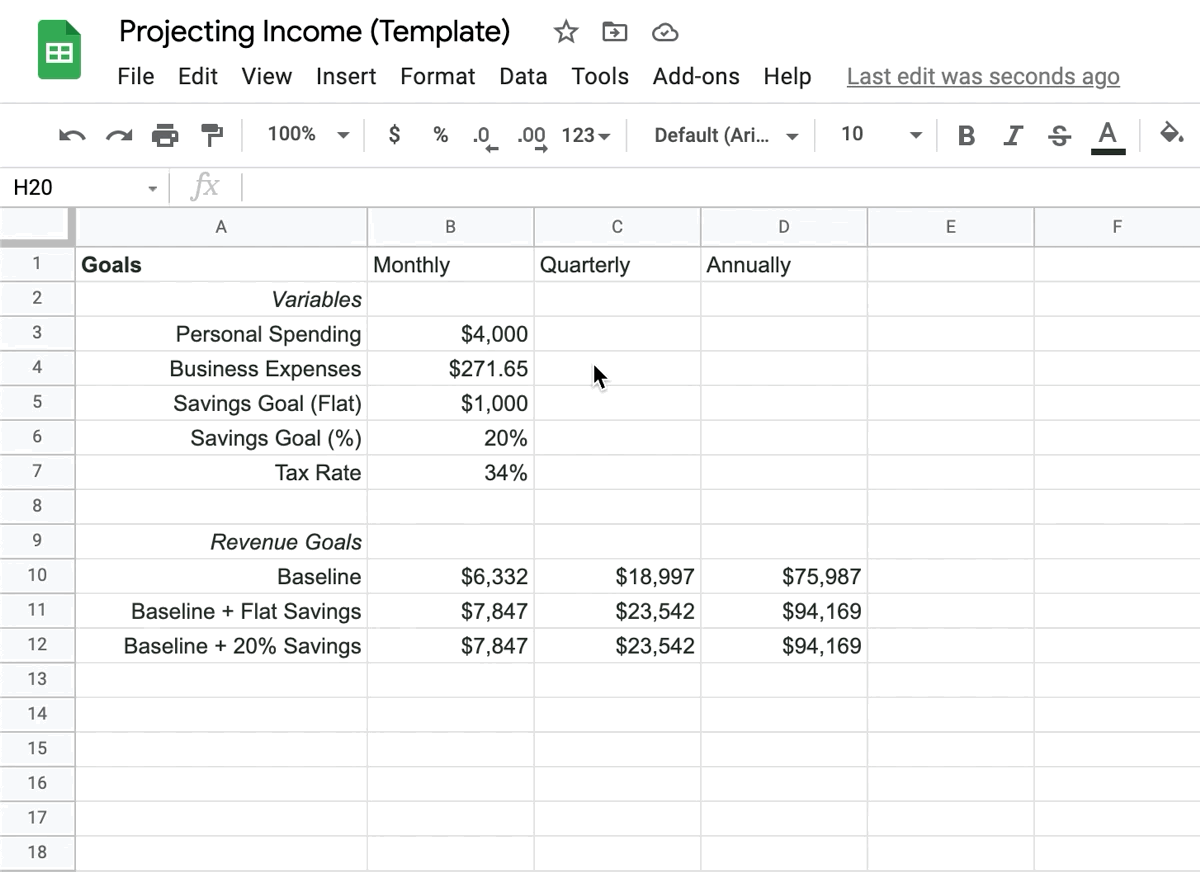 Projecting Income (Template)

File Edit View Insert Format Data Tools Add-ons Help Last edit was seconds ago

100% $ % .0 .00 123 Default (Ari... 10 B I S A

H20 fx

| | A | B | C | D | E | F |
|---|---|---|---|---|---|---|
| 1 | Goals | Monthly | Quarterly | Annually | | |
| 2 | Variables | | | | | |
| 3 | Personal Spending | $4,000 | | | | |
| 4 | Business Expenses | $271.65 | | | | |
| 5 | Savings Goal (Flat) | $1,000 | | | | |
| 6 | Savings Goal (%) | 20% | | | | |
| 7 | Tax Rate | 34% | | | | |
| 8 | | | | | | |
| 9 | Revenue Goals | | | | | |
| 10 | Baseline | $6,332 | $18,997 | $75,987 | | |
| 11 | Baseline + Flat Savings | $7,847 | $23,542 | $94,169 | | |
| 12 | Baseline + 20% Savings | $7,847 | $23,542 | $94,169 | | |
| 13 | | | | | | |
| 14 | | | | | | |
| 15 | | | | | | |
| 16 | | | | | | |
| 17 | | | | | | |
| 18 | | | | | | |